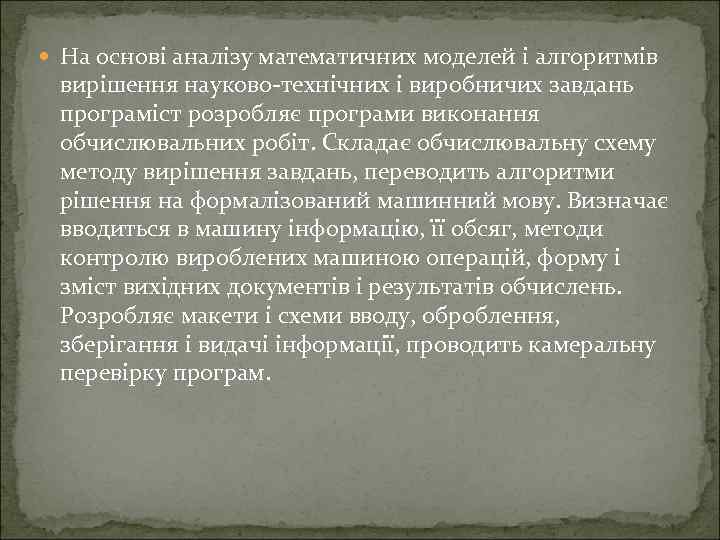 На основі аналізу математичних моделей і алгоритмів вирішення науково-технічних і виробничих завдань програміст розробляє програми виконання обчислювальних робіт. Складає обчислювальну схему методу вирішення завдань, переводить алгоритми рішення на формалізований машинний мову. Визначає вводиться в машину інформацію, її обсяг, методи контролю вироблених машиною операцій, форму і зміст вихідних документів і результатів обчислень. Розробляє макети і схеми вводу, оброблення, зберігання і видачі інформації, проводить камеральну перевірку програм.